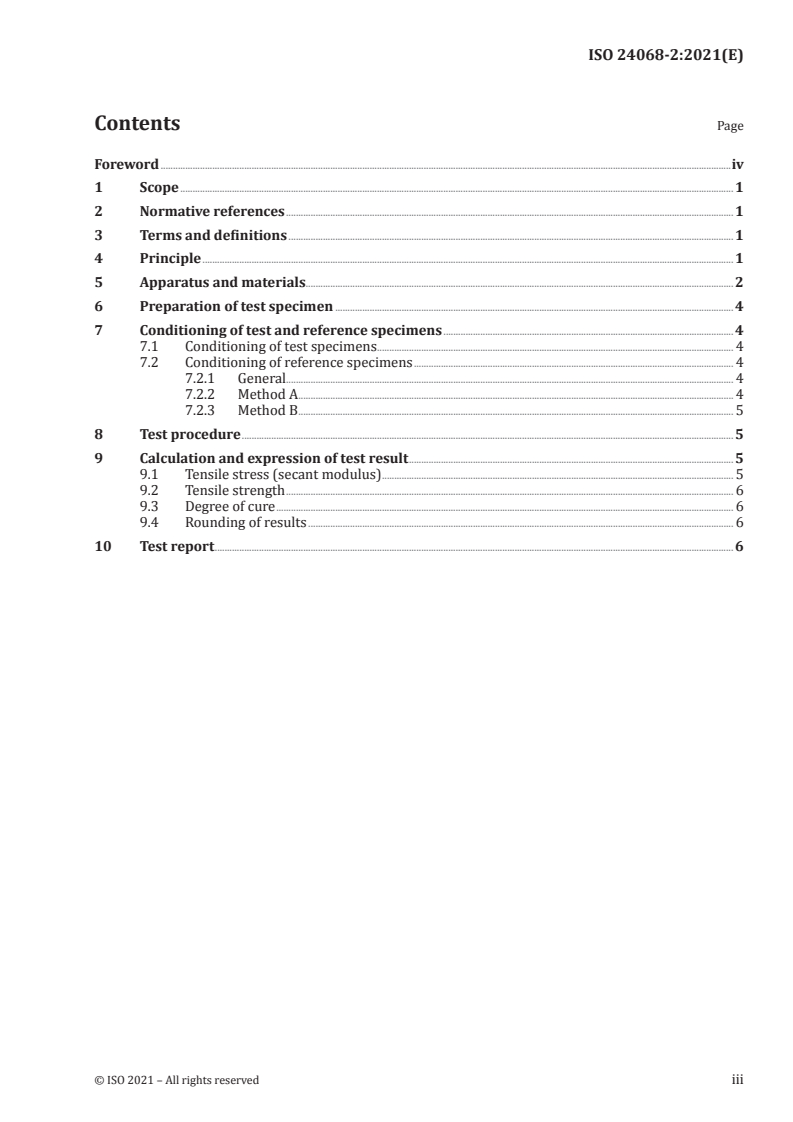 ISO 24068-2:2021(E)

Contents Page

Foreword iv
1 Scope 1
2 Normative references 1
3 Terms and definitions 1
4 Principle 1
5 Apparatus and materials 2
6 Preparation of test specimen 4
7 Conditioning of test and reference specimens 4
7.1 Conditioning of test specimens 4
7.2 Conditioning of reference specimens 4
7.2.1 General 4
7.2.2 Method A 4
7.2.3 Method B 5
8 Test procedure 5
9 Calculation and expression of test result 5
9.1 Tensile stress (secant modulus) 5
9.2 Tensile strength 6
9.3 Degree of cure 6
9.4 Rounding of results 6
10 Test report 6

© ISO 2021 – All rights reserved iii